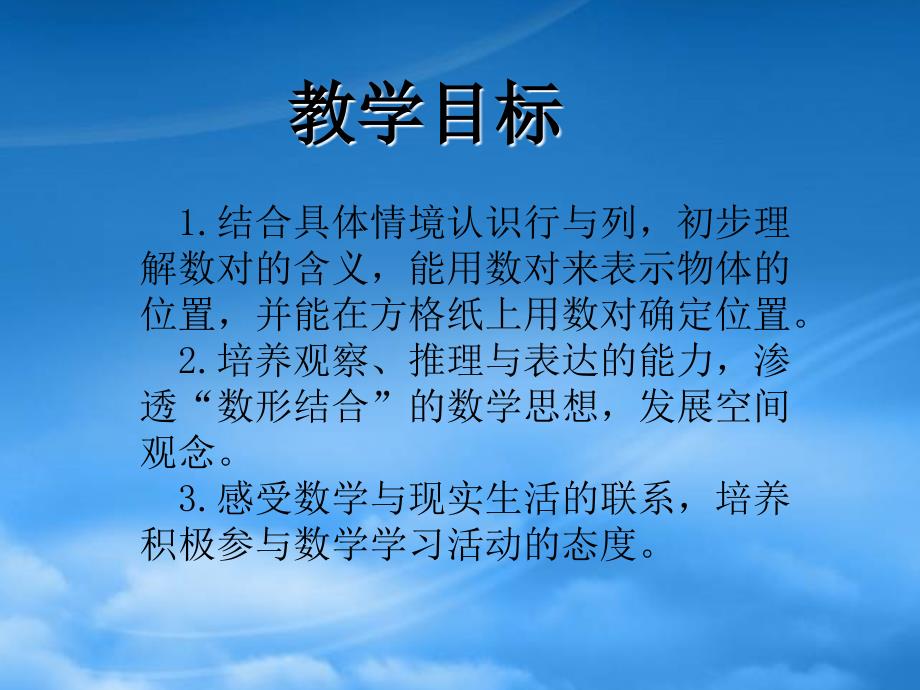 教学目标

1.结合具体情境认识行与列，初步理解数对的含义，能用数对来表示物体的位置，并能在方格纸上用数对确定位置。

2.培养观察、推理与表达的能力，渗透“数形结合”的数学思想，发展空间观念。

3.感受数学与现实生活的联系，培养积极参与数学学习活动的态度。